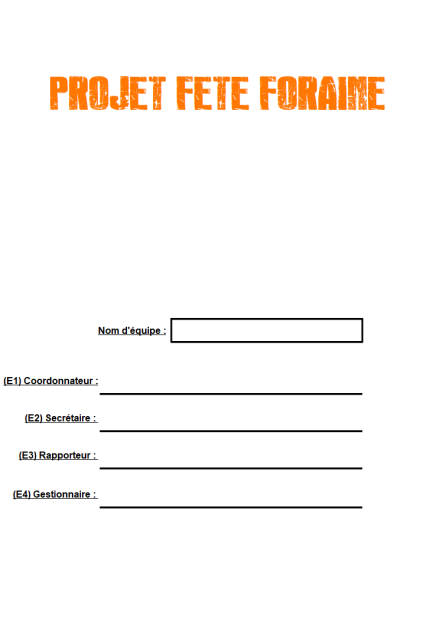 PROJET FETE FORAINE

Nom d'équipe : ____

(E1) Coordonnateur : ____

(E2) Secrétaire : ____

(E3) Rapporteur : ____

(E4) Gestionnaire : ____